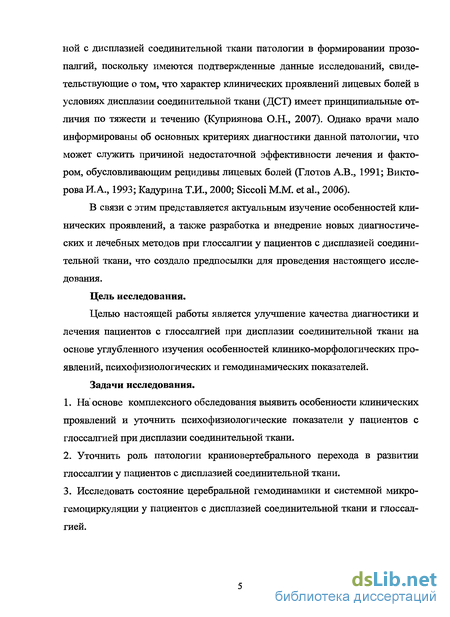 ной с дисплазией соединительной ткани патологии в формировании прозопалгий, поскольку имеются подтвержденные данные исследований, свидетельствующие о том, что характер клинических проявлений лицевых болей в условиях дисплазии соединительной ткани (ДСТ) имеет принципиальные отличия по тяжести и течению (Куприянова О.Н., 2007). Однако врачи мало информированы об основных критериях диагностики данной патологии, что может служить причиной недостаточной эффективности лечения и фактором, обусловливающим рецидивы лицевых болей (Глотов А.В., 1991; Викторова И.А., 1993; Кадурина Т.И., 2000; Siccoli M.M. et al., 2006).

В связи с этим представляется актуальным изучение особенностей клинических проявлений, а также разработка и внедрение новых диагностических и лечебных методов при глоссалгии у пациентов с дисплазией соединительной ткани, что создало предпосылки для проведения настоящего исследования.

Цель исследования.

Целью настоящей работы является улучшение качества диагностики и лечения пациентов с глоссалгией при дисплазии соединительной ткани на основе углубленного изучения особенностей клинико-морфологических проявлений, психофизиологических и гемодинамических показателей.

Задачи исследования.

1. На основе комплексного обследования выявить особенности клинических проявлений и уточнить психофизиологические показатели у пациентов с глоссалгией при дисплазии соединительной ткани.

2. Уточнить роль патологии краниовертебрального перехода в развитии глоссалгии у пациентов с дисплазией соединительной ткани.

3. Исследовать состояние церебральной гемодинамики и системной микрогемоциркуляции у пациентов с дисплазией соединительной ткани и глоссалгией.

5

dsLib.net
библиотека диссертаций